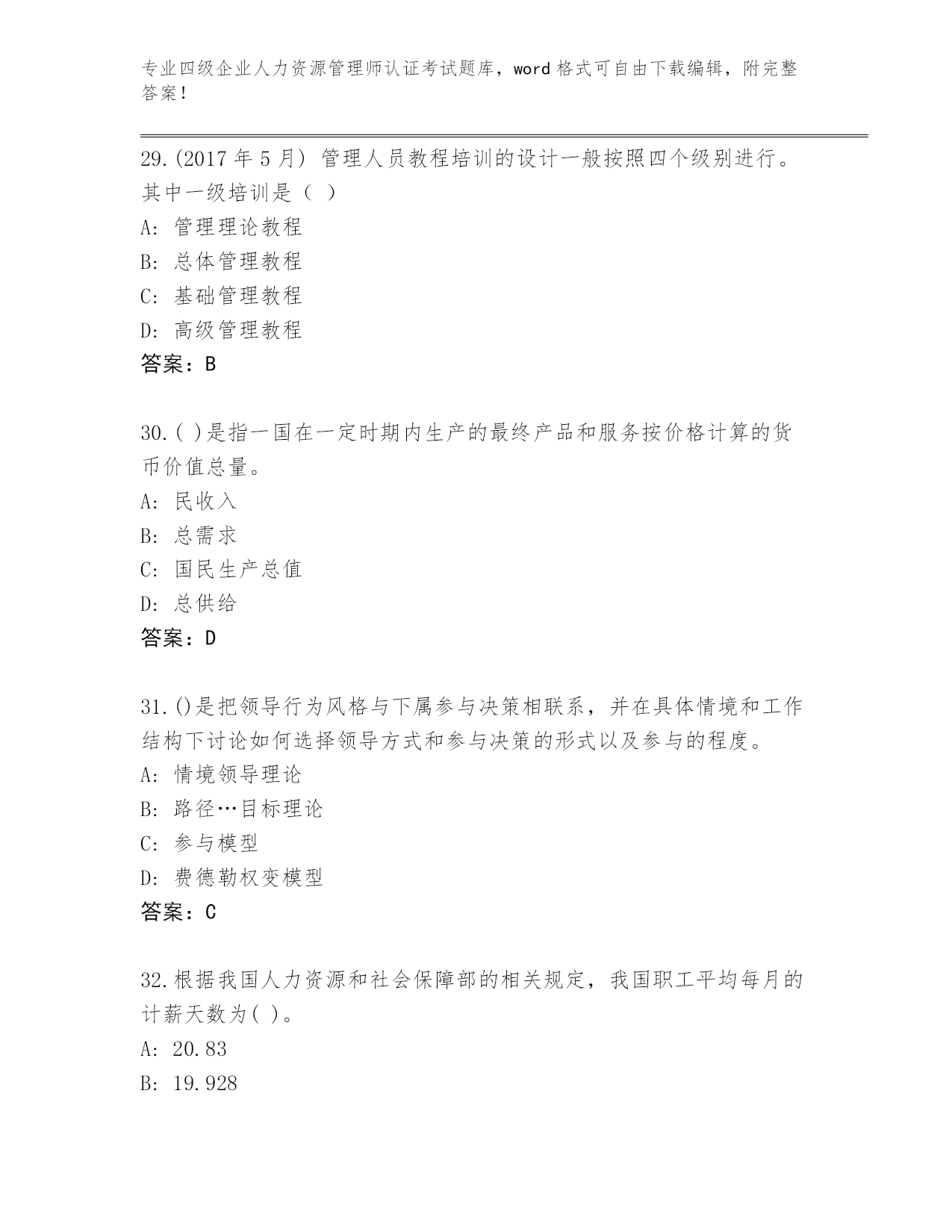 专业四级企业人力资源管理师认证考试题库，word 格式可自由下载编辑，附完整答案！

29.(2017 年 5 月) 管理人员教程培训的设计一般按照四个级别进行。其中一级培训是（ ）
A: 管理理论教程
B: 总体管理教程
C: 基础管理教程
D: 高级管理教程
答案：B

30.( )是指一国在一定时期内生产的最终产品和服务按价格计算的货币价值总量。
A: 民收入
B: 总需求
C: 国民生产总值
D: 总供给
答案：D

31.()是把领导行为风格与下属参与决策相联系，并在具体情境和工作结构下讨论如何选择领导方式和参与决策的形式以及参与的程度。
A: 情境领导理论
B: 路径…目标理论
C: 参与模型
D: 费德勒权变模型
答案：C

32.根据我国人力资源和社会保障部的相关规定，我国职工平均每月的计薪天数为( )。
A: 20.83
B: 19.928